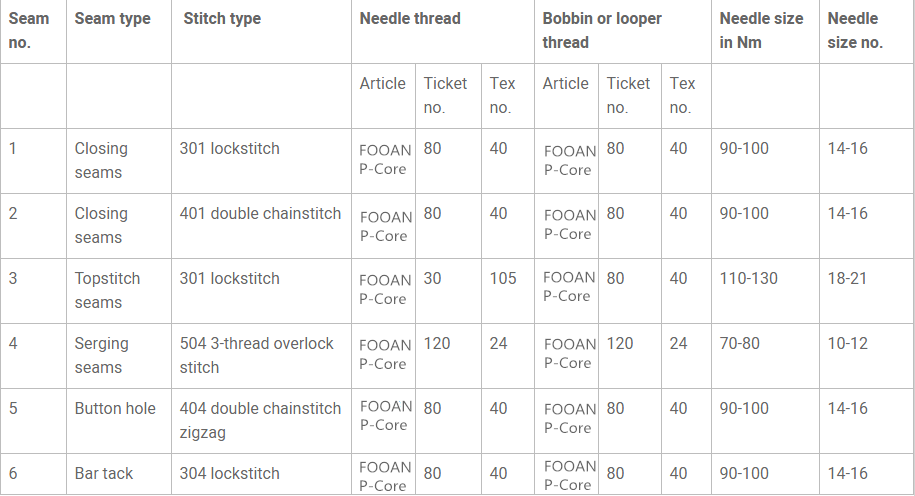 | Seam no. | Seam type | Stitch type | Needle thread | | | Bobbin or looper thread | | | Needle size in Nm | Needle size no. |
|---|---|---|---|---|---|---|---|---|---|---|
| | | | Article | Ticket no. | Tex no. | Article | Ticket no. | Tex no. | | |
| 1 | Closing seams | 301 lockstitch | FOOAN P-Core | 80 | 40 | FOOAN P-Core | 80 | 40 | 90-100 | 14-16 |
| 2 | Closing seams | 401 double chainstitch | FOOAN P-Core | 80 | 40 | FOOAN P-Core | 80 | 40 | 90-100 | 14-16 |
| 3 | Topstitch seams | 301 lockstitch | FOOAN P-Core | 30 | 105 | FOOAN P-Core | 80 | 40 | 110-130 | 18-21 |
| 4 | Serging seams | 504 3-thread overlock stitch | FOOAN P-Core | 120 | 24 | FOOAN P-Core | 120 | 24 | 70-80 | 10-12 |
| 5 | Button hole | 404 double chainstitch zigzag | FOOAN P-Core | 80 | 40 | FOOAN P-Core | 80 | 40 | 90-100 | 14-16 |
| 6 | Bar tack | 304 lockstitch | FOOAN P-Core | 80 | 40 | FOOAN P-Core | 80 | 40 | 90-100 | 14-16 |